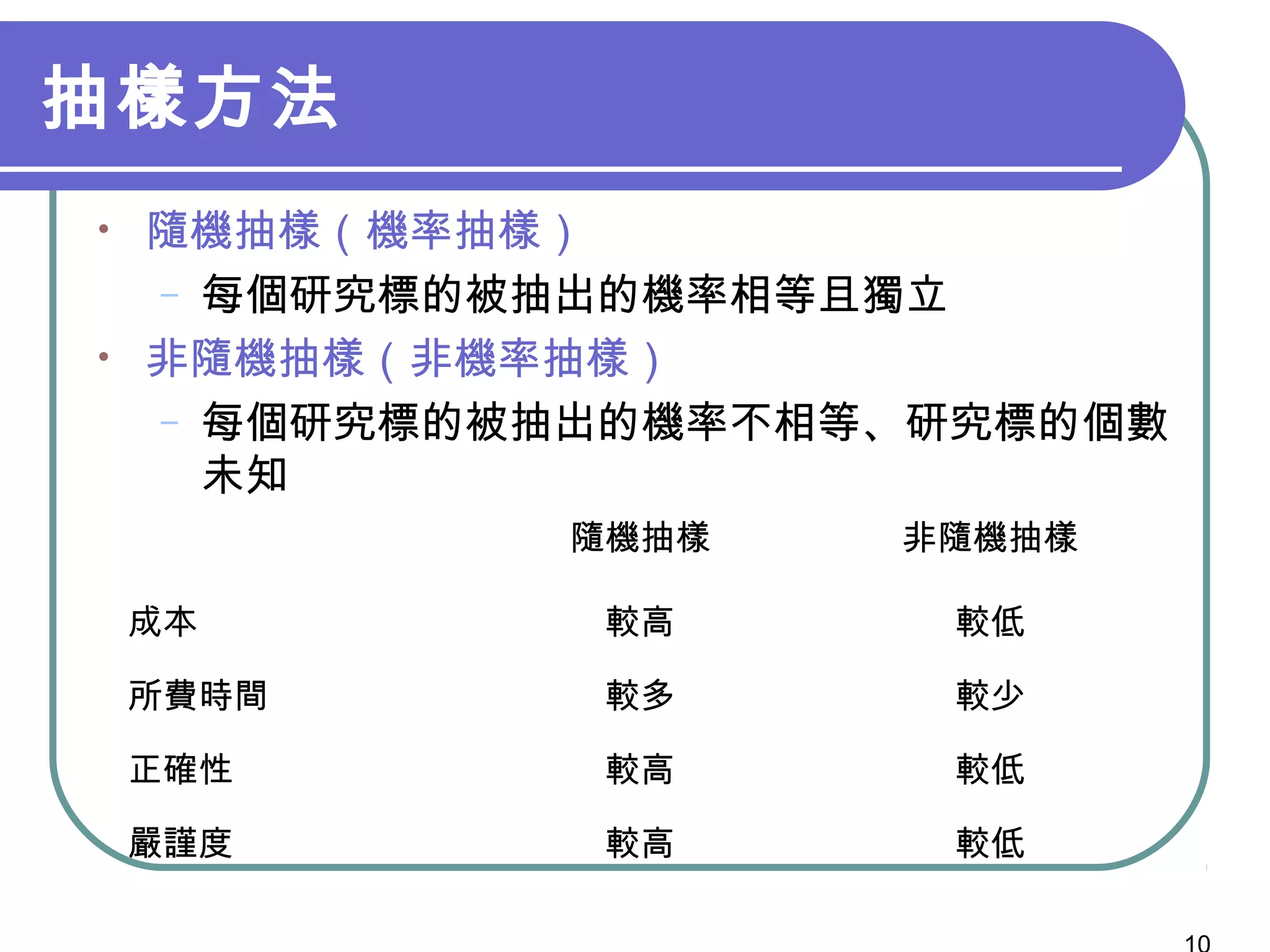 抽樣方法

• 隨機抽樣（機率抽樣）
– 每個研究標的被抽出的機率相等且獨立
• 非隨機抽樣（非機率抽樣）
– 每個研究標的被抽出的機率不相等、研究標的個數未知

| | 隨機抽樣 | 非隨機抽樣 |
|---|---|---|
| 成本 | 較高 | 較低 |
| 所費時間 | 較多 | 較少 |
| 正確性 | 較高 | 較低 |
| 嚴謹度 | 較高 | 較低 |

10